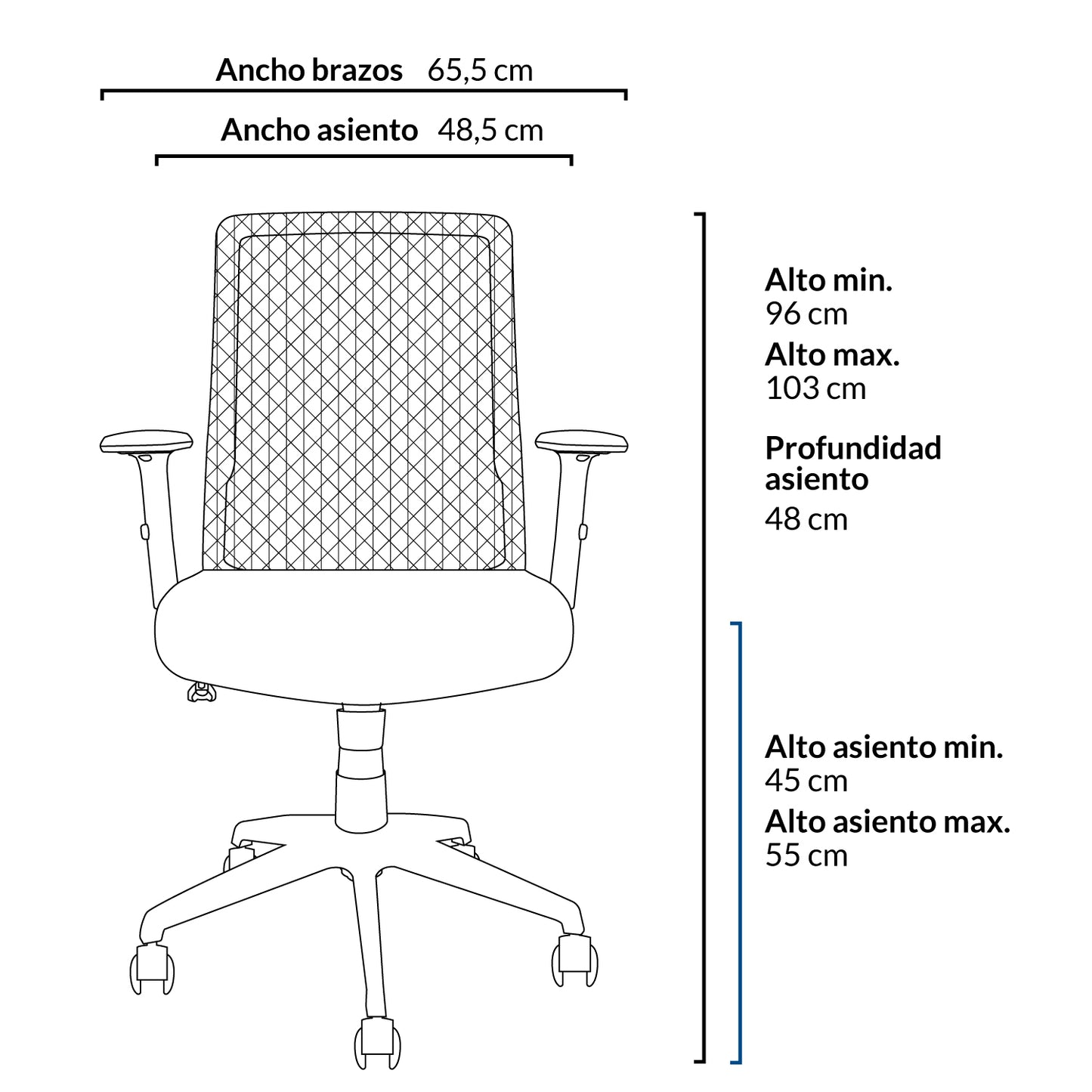 Ancho brazos 65,5 cm

Ancho asiento 48,5 cm

Alto min.
96 cm

Alto max.
103 cm

Profundidad asiento
48 cm

Alto asiento min.
45 cm

Alto asiento max.
55 cm